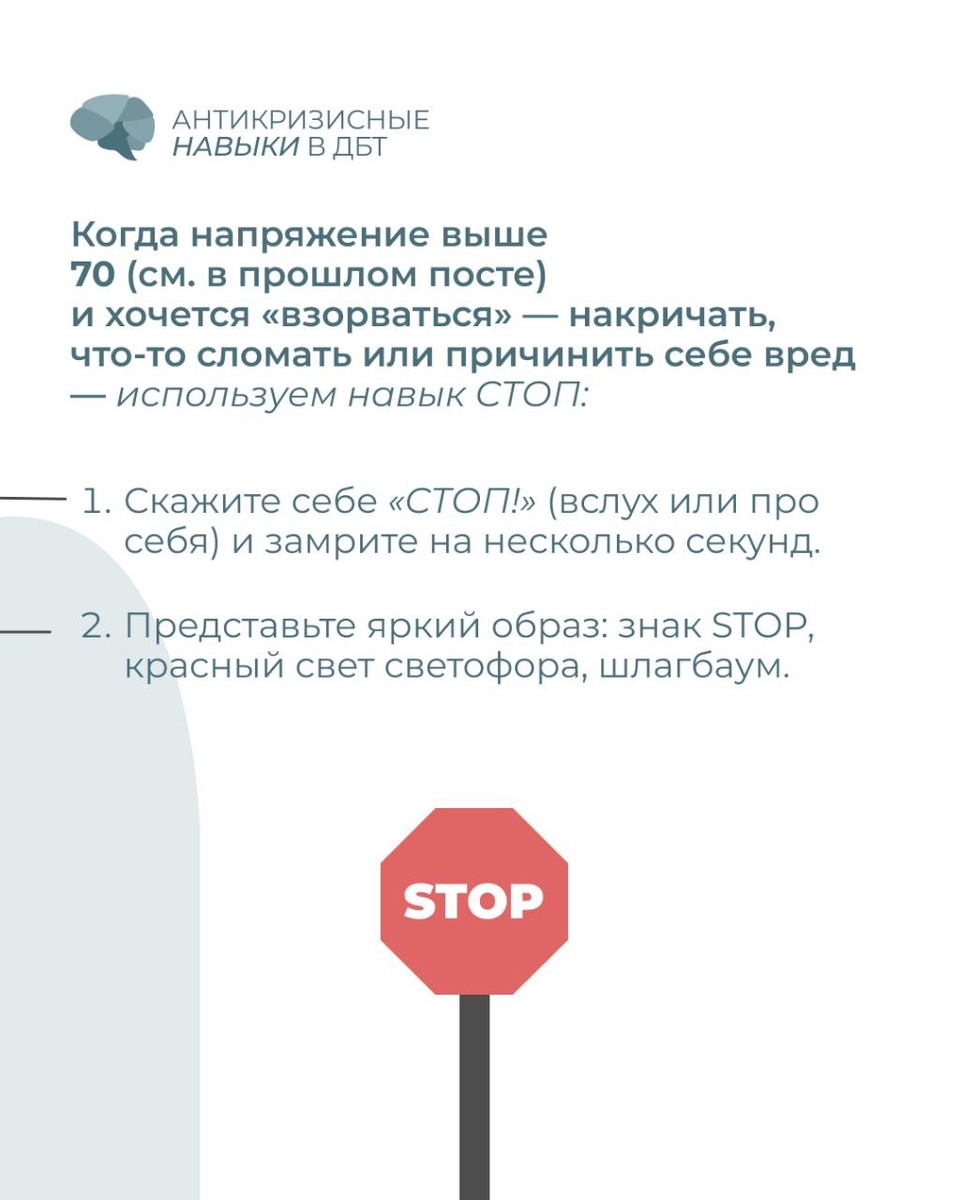 АНТИКРИЗИСНЫЕ
НАВЫКИ В ДБТ

Когда напряжение выше 70 (см. в прошлом посте) и хочется «взорваться» — накричать, что-то сломать или причинить себе вред — используем навык СТОП:

1. Скажите себе «СТОП!» (вслух или про себя) и замрите на несколько секунд.

2. Представьте яркий образ: знак STOP, красный свет светофора, шлагбаум.

STOP